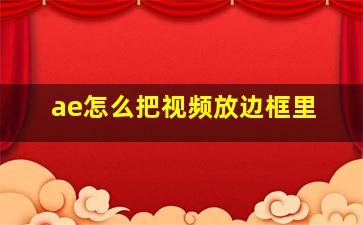 ae怎么把视频放边框里